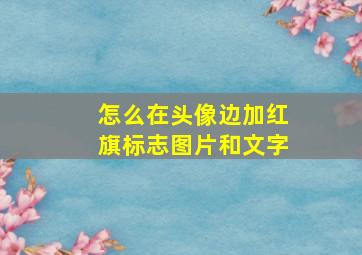 怎么在头像边加红旗标志图片和文字